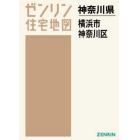 ゼンリン
住宅地図

神奈川県

横浜市
神奈川区

ZENRIN